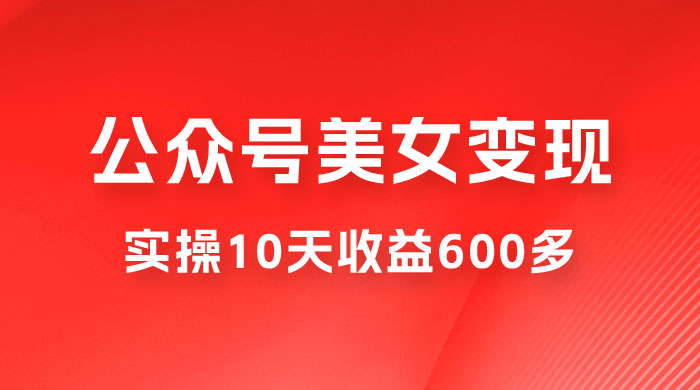 公众号美女变现

实操10天收益600多